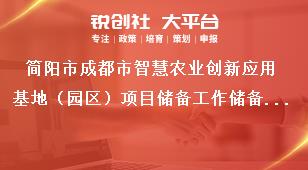 锐创社 大平台

专注 | 政策 | 培育 | 策划 | 申报

简阳市成都市智慧农业创新应用基地（园区）项目储备工作储备...